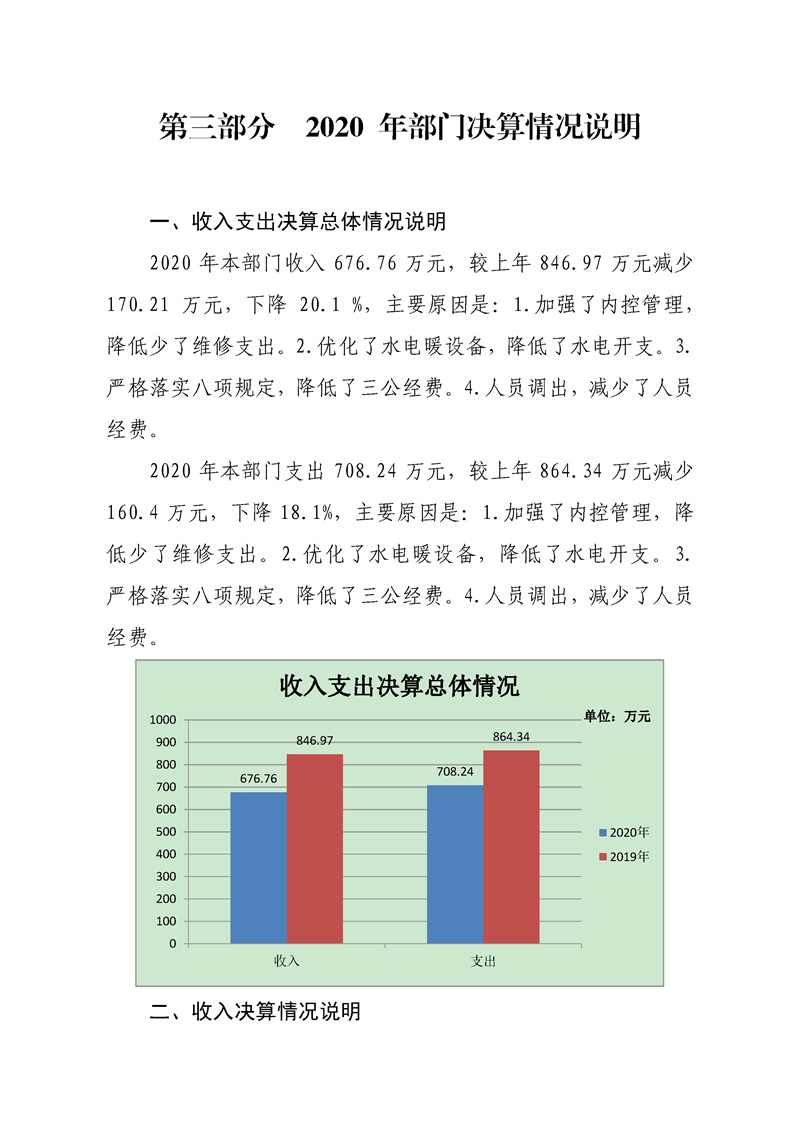 第三部分　2020 年部门决算情况说明

一、收入支出决算总体情况说明

2020 年本部门收入 676.76 万元，较上年 846.97 万元减少 170.21 万元，下降 20.1 %，主要原因是：1.加强了内控管理，降低少了维修支出。2.优化了水电暖设备，降低了水电开支。3.严格落实八项规定，降低了三公经费。4.人员调出，减少了人员经费。

2020 年本部门支出 708.24 万元，较上年 864.34 万元减少 160.4 万元，下降 18.1%，主要原因是：1.加强了内控管理，降低少了维修支出。2.优化了水电暖设备，降低了水电开支。3.严格落实八项规定，降低了三公经费。4.人员调出，减少了人员经费。

收入支出决算总体情况

单位：万元

1000
900
800
700
600
500
400
300
200
100
0

676.76
846.97
708.24
864.34

收入
支出

2020年
2019年

二、收入决算情况说明